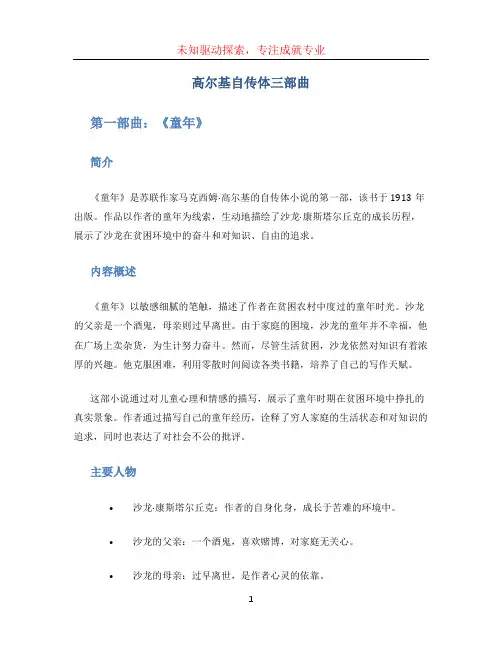 未知驱动探索，专注成就专业

高尔基自传体三部曲

第一部曲：《童年》

简介

《童年》是苏联作家马克西姆·高尔基的自传体小说的第一部，该书于 1913 年出版。作品以作者的童年为线索，生动地描绘了沙龙·康斯塔尔丘克的成长历程，展示了沙龙在贫困环境中的奋斗和对知识、自由的追求。

内容概述

《童年》以敏感细腻的笔触，描述了作者在贫困农村中度过的童年时光。沙龙的父亲是一个酒鬼，母亲则过早离世。由于家庭的困境，沙龙的童年并不幸福，他在广场上卖杂货，为生计努力奋斗。然而，尽管生活贫困，沙龙依然对知识有着浓厚的兴趣。他克服困难，利用零散时间阅读各类书籍，培养了自己的写作天赋。

这部小说通过对儿童心理和情感的描写，展示了童年时期在贫困环境中挣扎的真实景象。作者通过描写自己的童年经历，诠释了穷人家庭的生活状态和对知识的追求，同时也表达了对社会不公的批评。

主要人物

• 沙龙·康斯塔尔丘克：作者的自身化身，成长于苦难的环境中。

• 沙龙的父亲：一个酒鬼，喜欢赌博，对家庭无关心。

• 沙龙的母亲：过早离世，是作者心灵的依靠。

1